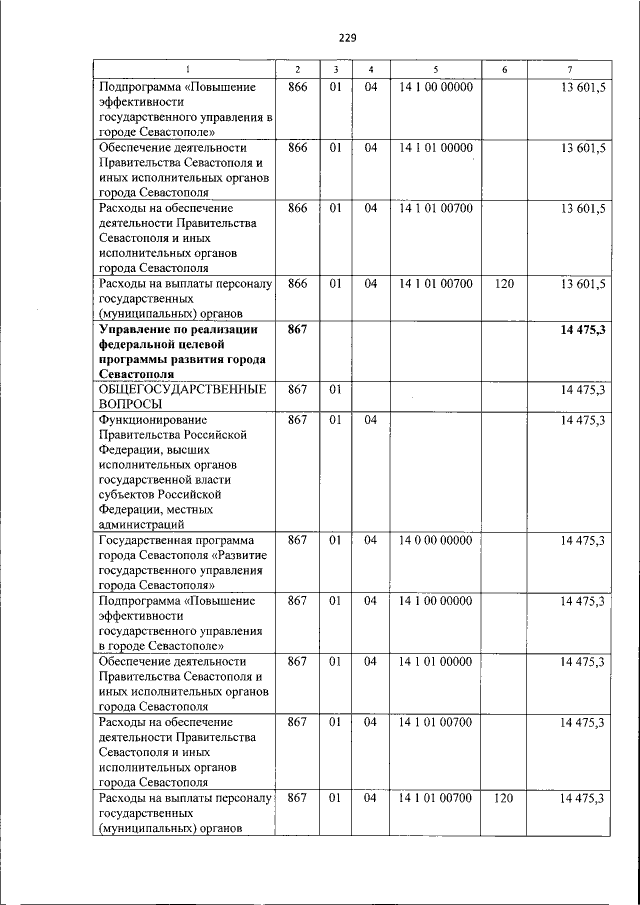 229

| 1 | 2 | 3 | 4 | 5 | 6 | 7 |
|---|---|---|---|---|---|---|
| Подпрограмма «Повышение эффективности государственного управления в городе Севастополе» | 866 | 01 | 04 | 14 1 00 00000 | | 13 601,5 |
| Обеспечение деятельности Правительства Севастополя и иных исполнительных органов города Севастополя | 866 | 01 | 04 | 14 1 01 00000 | | 13 601,5 |
| Расходы на обеспечение деятельности Правительства Севастополя и иных исполнительных органов города Севастополя | 866 | 01 | 04 | 14 1 01 00700 | | 13 601,5 |
| Расходы на выплаты персоналу государственных (муниципальных) органов | 866 | 01 | 04 | 14 1 01 00700 | 120 | 13 601,5 |
| **Управление по реализации федеральной целевой программы развития города Севастополя** | **867** | | | | | **14 475,3** |
| ОБЩЕГОСУДАРСТВЕННЫЕ ВОПРОСЫ | 867 | 01 | | | | 14 475,3 |
| Функционирование Правительства Российской Федерации, высших исполнительных органов государственной власти субъектов Российской Федерации, местных администраций | 867 | 01 | 04 | | | 14 475,3 |
| Государственная программа города Севастополя «Развитие государственного управления города Севастополя» | 867 | 01 | 04 | 14 0 00 00000 | | 14 475,3 |
| Подпрограмма «Повышение эффективности государственного управления в городе Севастополе» | 867 | 01 | 04 | 14 1 00 00000 | | 14 475,3 |
| Обеспечение деятельности Правительства Севастополя и иных исполнительных органов города Севастополя | 867 | 01 | 04 | 14 1 01 00000 | | 14 475,3 |
| Расходы на обеспечение деятельности Правительства Севастополя и иных исполнительных органов города Севастополя | 867 | 01 | 04 | 14 1 01 00700 | | 14 475,3 |
| Расходы на выплаты персоналу государственных (муниципальных) органов | 867 | 01 | 04 | 14 1 01 00700 | 120 | 14 475,3 |